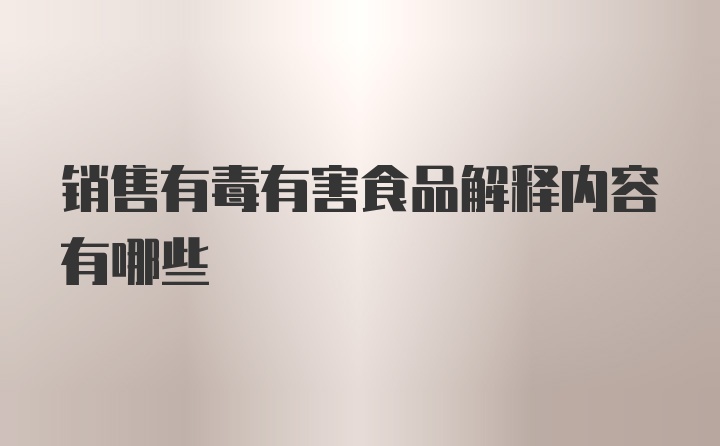 销售有毒有害食品解释内容有哪些